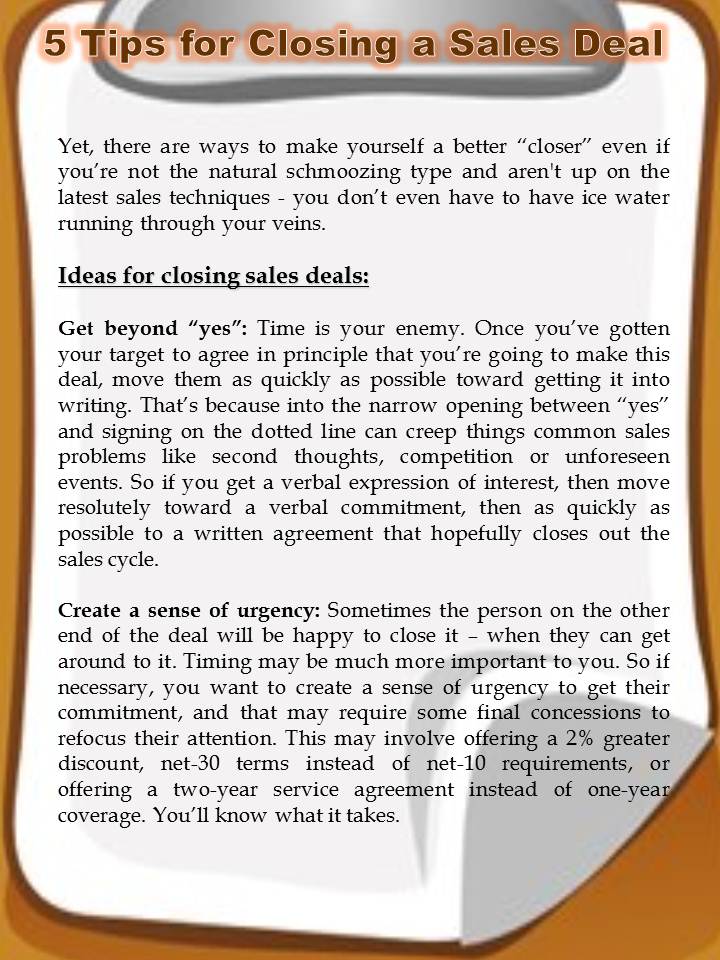 5 Tips for Closing a Sales Deal

Yet, there are ways to make yourself a better “closer” even if you’re not the natural schmoozing type and aren't up on the latest sales techniques - you don’t even have to have ice water running through your veins.

Ideas for closing sales deals:

Get beyond “yes”: Time is your enemy. Once you’ve gotten your target to agree in principle that you’re going to make this deal, move them as quickly as possible toward getting it into writing. That’s because into the narrow opening between “yes” and signing on the dotted line can creep things common sales problems like second thoughts, competition or unforeseen events. So if you get a verbal expression of interest, then move resolutely toward a verbal commitment, then as quickly as possible to a written agreement that hopefully closes out the sales cycle.

Create a sense of urgency: Sometimes the person on the other end of the deal will be happy to close it – when they can get around to it. Timing may be much more important to you. So if necessary, you want to create a sense of urgency to get their commitment, and that may require some final concessions to refocus their attention. This may involve offering a 2% greater discount, net-30 terms instead of net-10 requirements, or offering a two-year service agreement instead of one-year coverage. You’ll know what it takes.